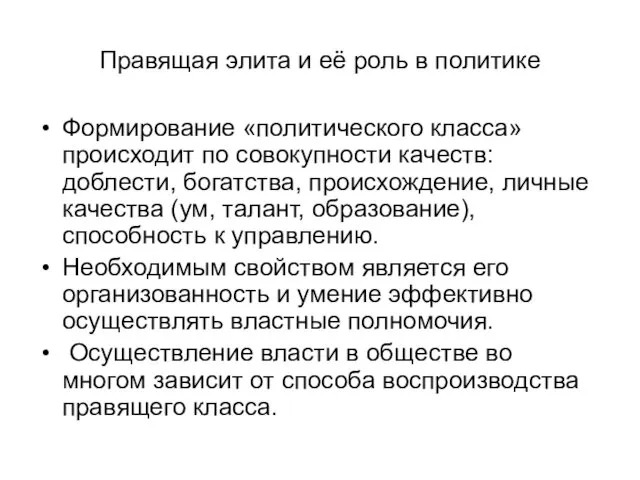 Правящая элита и её роль в политике

• Формирование «политического класса» происходит по совокупности качеств: доблести, богатства, происхождение, личные качества (ум, талант, образование), способность к управлению.
• Необходимым свойством является его организованность и умение эффективно осуществлять властные полномочия.
• Осуществление власти в обществе во многом зависит от способа воспроизводства правящего класса.